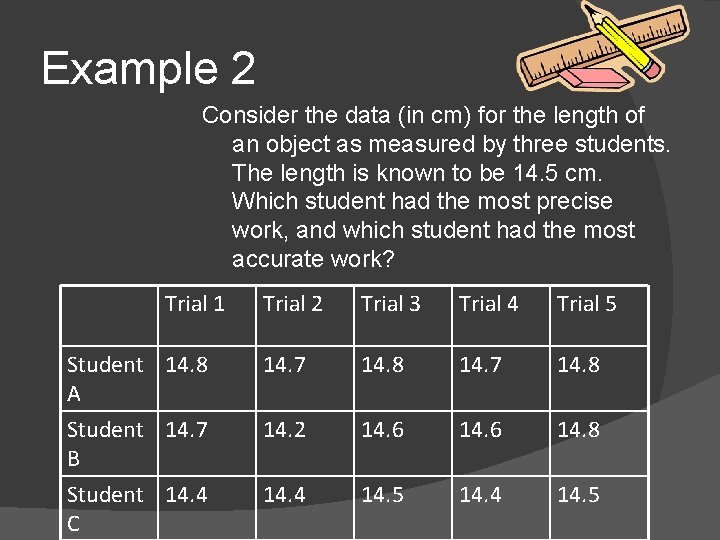 Example 2

Consider the data (in cm) for the length of an object as measured by three students. The length is known to be 14.5 cm. Which student had the most precise work, and which student had the most accurate work?

| | Trial 1 | Trial 2 | Trial 3 | Trial 4 | Trial 5 |
|---|---|---|---|---|---|
| Student A | 14.8 | 14.7 | 14.8 | 14.7 | 14.8 |
| Student B | 14.7 | 14.2 | 14.6 | 14.6 | 14.8 |
| Student C | 14.4 | 14.4 | 14.5 | 14.4 | 14.5 |